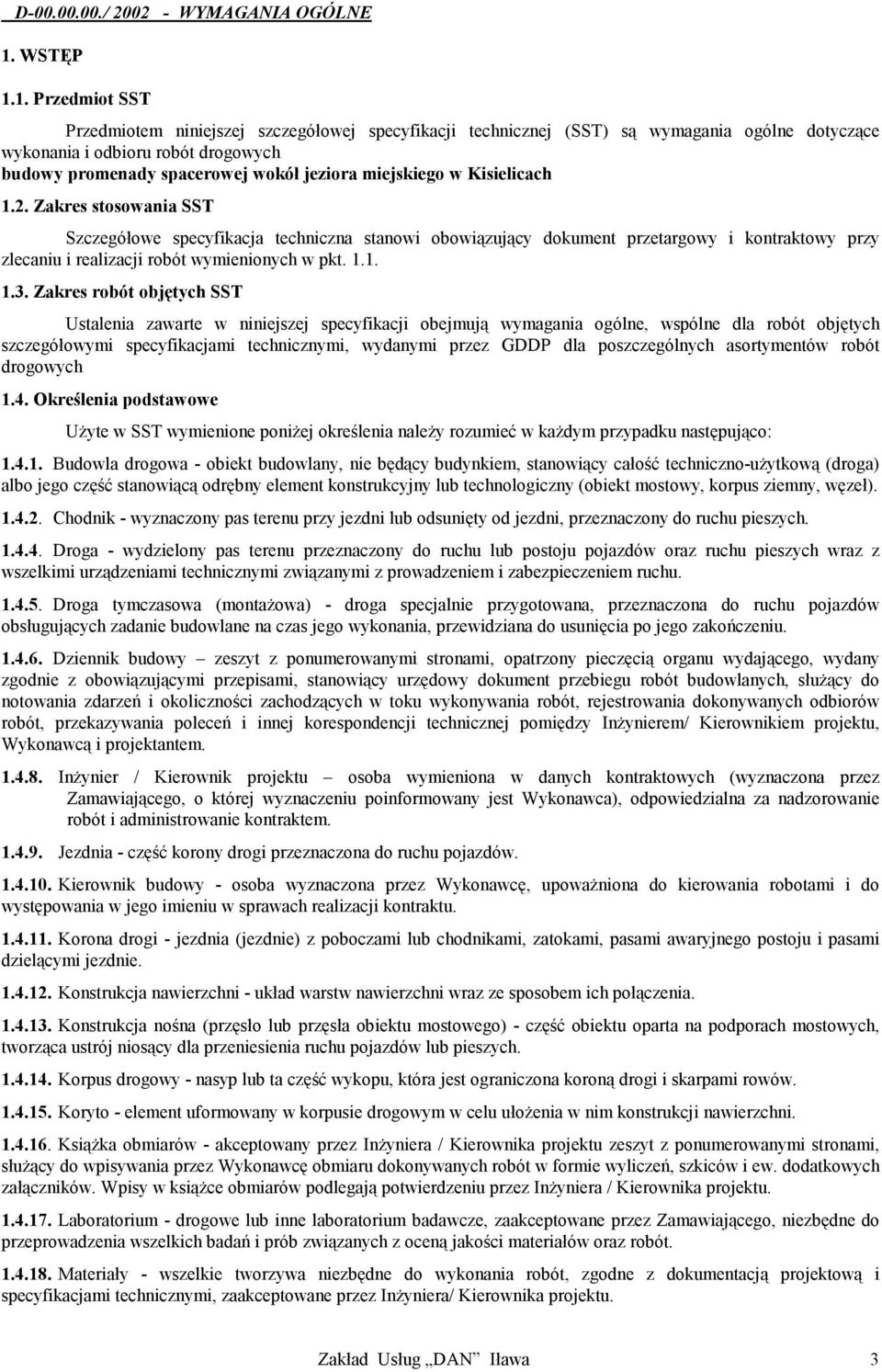 D-00.00.00./ 2002 - WYMAGANIA OGÓLNE

1. WSTĘP

1.1. Przedmiot SST

Przedmiotem niniejszej szczegółowej specyfikacji technicznej (SST) są wymagania ogólne dotyczące wykonania i odbioru robót drogowych
budowy promenady spacerowej wokół jeziora miejskiego w Kisielicach

1.2. Zakres stosowania SST

Szczegółowe specyfikacja techniczna stanowi obowiązujący dokument przetargowy i kontraktowy przy zlecaniu i realizacji robót wymienionych w pkt. 1.1.

1.3. Zakres robót objętych SST

Ustalenia zawarte w niniejszej specyfikacji obejmują wymagania ogólne, wspólne dla robót objętych szczegółowymi specyfikacjami technicznymi, wydanymi przez GDDP dla poszczególnych asortymentów robót drogowych

1.4. Określenia podstawowe

Użyte w SST wymienione poniżej określenia należy rozumieć w każdym przypadku następująco:

1.4.1. Budowla drogowa - obiekt budowlany, nie będący budynkiem, stanowiący całość techniczno-użytkową (droga) albo jego część stanowiącą odrębny element konstrukcyjny lub technologiczny (obiekt mostowy, korpus ziemny, węzeł).

1.4.2. Chodnik - wyznaczony pas terenu przy jezdni lub odsunięty od jezdni, przeznaczony do ruchu pieszych.

1.4.4. Droga - wydzielony pas terenu przeznaczony do ruchu lub postoju pojazdów oraz ruchu pieszych wraz z wszelkimi urządzeniami technicznymi związanymi z prowadzeniem i zabezpieczeniem ruchu.

1.4.5. Droga tymczasowa (montażowa) - droga specjalnie przygotowana, przeznaczona do ruchu pojazdów obsługujących zadanie budowlane na czas jego wykonania, przewidziana do usunięcia po jego zakończeniu.

1.4.6. Dziennik budowy – zeszyt z ponumerowanymi stronami, opatrzony pieczęcią organu wydającego, wydany zgodnie z obowiązującymi przepisami, stanowiący urzędowy dokument przebiegu robót budowlanych, służący do notowania zdarzeń i okoliczności zachodzących w toku wykonywania robót, rejestrowania dokonywanych odbiorów robót, przekazywania poleceń i innej korespondencji technicznej pomiędzy Inżynierem/ Kierownikiem projektu, Wykonawcą i projektantem.

1.4.8. Inżynier / Kierownik projektu – osoba wymieniona w danych kontraktowych (wyznaczona przez Zamawiającego, o której wyznaczeniu poinformowany jest Wykonawca), odpowiedzialna za nadzorowanie robót i administrowanie kontraktem.

1.4.9. Jezdnia - część korony drogi przeznaczona do ruchu pojazdów.

1.4.10. Kierownik budowy - osoba wyznaczona przez Wykonawcę, upoważniona do kierowania robotami i do występowania w jego imieniu w sprawach realizacji kontraktu.

1.4.11. Korona drogi - jezdnia (jezdnie) z poboczami lub chodnikami, zatokami, pasami awaryjnego postoju i pasami dzielącymi jezdnie.

1.4.12. Konstrukcja nawierzchni - układ warstw nawierzchni wraz ze sposobem ich połączenia.

1.4.13. Konstrukcja nośna (przęsło lub przęsła obiektu mostowego) - część obiektu oparta na podporach mostowych, tworząca ustrój niosący dla przeniesienia ruchu pojazdów lub pieszych.

1.4.14. Korpus drogowy - nasyp lub ta część wykopu, która jest ograniczona koroną drogi i skarpami rowów.

1.4.15. Koryto - element uformowany w korpusie drogowym w celu ułożenia w nim konstrukcji nawierzchni.

1.4.16. Książka obmiarów - akceptowany przez Inżyniera / Kierownika projektu zeszyt z ponumerowanymi stronami, służący do wpisywania przez Wykonawcę obmiaru dokonywanych robót w formie wyliczeń, szkiców i ew. dodatkowych załączników. Wpisy w książce obmiarów podlegają potwierdzeniu przez Inżyniera / Kierownika projektu.

1.4.17. Laboratorium - drogowe lub inne laboratorium badawcze, zaakceptowane przez Zamawiającego, niezbędne do przeprowadzenia wszelkich badań i prób związanych z oceną jakości materiałów oraz robót.

1.4.18. Materiały - wszelkie tworzywa niezbędne do wykonania robót, zgodne z dokumentacją projektową i specyfikacjami technicznymi, zaakceptowane przez Inżyniera/ Kierownika projektu.

Zakład Usług „DAN” Iława 3